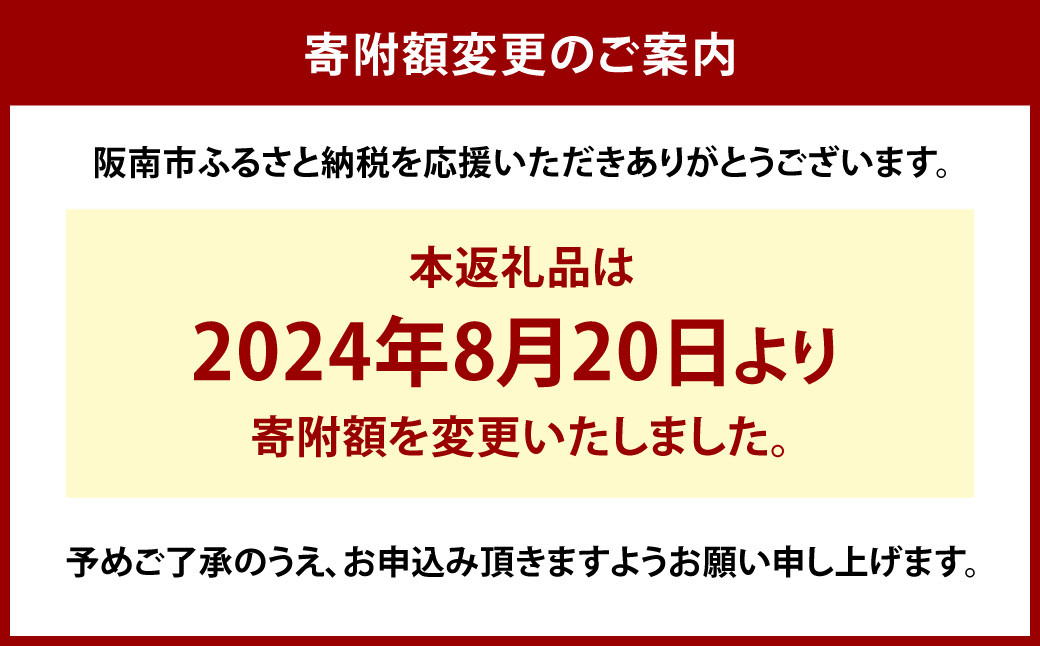 寄附額変更のご案内

阪南市ふるさと納税を応援いただきありがとうございます。

本返礼品は
2024年8月20日より
寄附額を変更いたしました。

予めご了承のうえ、お申込み頂きますようお願い申し上げます。